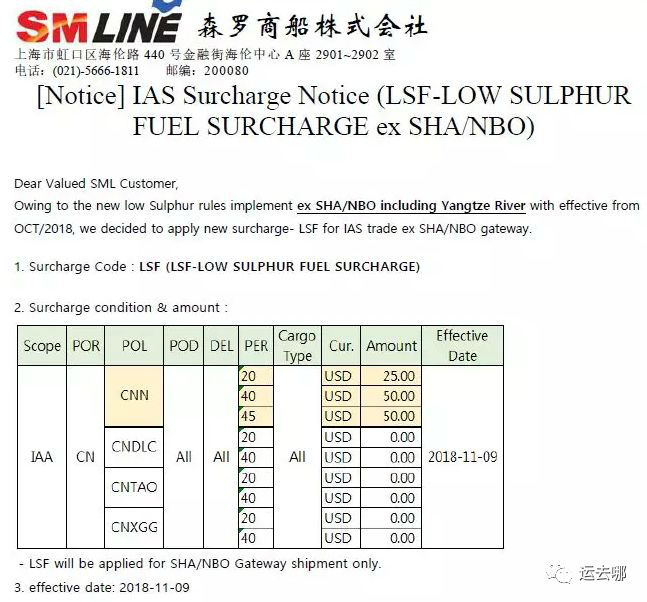 SM LINE 森罗商船株式会社
上海市虹口区海伦路440号金融街海伦中心A座2901~2902室
电话：(021)-5666-1811 邮编：200080

[Notice] IAS Surcharge Notice (LSF-LOW SULPHUR FUEL SURCHARGE ex SHA/NBO)

Dear Valued SML Customer,

Owing to the new low Sulphur rules implement ex SHA/NBO including Yangtze River with effective from OCT/2018, we decided to apply new surcharge- LSF for IAS trade ex SHA/NBO gateway.

1. Surcharge Code : LSF (LSF-LOW SULPHUR FUEL SURCHARGE)

2. Surcharge condition & amount :

| Scope | POR | POL | POD | DEL | PER | Cargo Type | Cur. | Amount | Effective Date |
|---|---|---|---|---|---|---|---|---|---|
| IAA | CN | CNN | All | All | 20 | All | USD | 25.00 | 2018-11-09 |
| | | | | | 40 | | USD | 50.00 | |
| | | | | | 45 | | USD | 50.00 | |
| | | CNDLC | | | 20 | | USD | 0.00 | |
| | | | | | 40 | | USD | 0.00 | |
| | | CNTAO | | | 20 | | USD | 0.00 | |
| | | | | | 40 | | USD | 0.00 | |
| | | CNXGG | | | 20 | | USD | 0.00 | |
| | | | | | 40 | | USD | 0.00 | |

- LSF will be applied for SHA/NBO Gateway shipment only.

3. effective date: 2018-11-09

运去哪